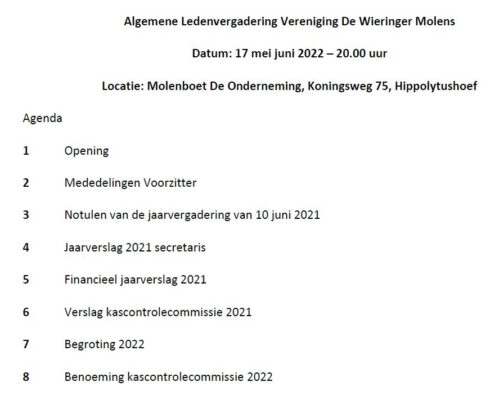 Algemene Ledenvergadering Vereniging De Wieringer Molens

Datum: 17 mei juni 2022 – 20.00 uur

Locatie: Molenboet De Onderneming, Koningsweg 75, Hippolytushoef

Agenda

1 Opening

2 Mededelingen Voorzitter

3 Notulen van de jaarvergadering van 10 juni 2021

4 Jaarverslag 2021 secretaris

5 Financieel jaarverslag 2021

6 Verslag kascontrolecommissie 2021

7 Begroting 2022

8 Benoeming kascontrolecommissie 2022